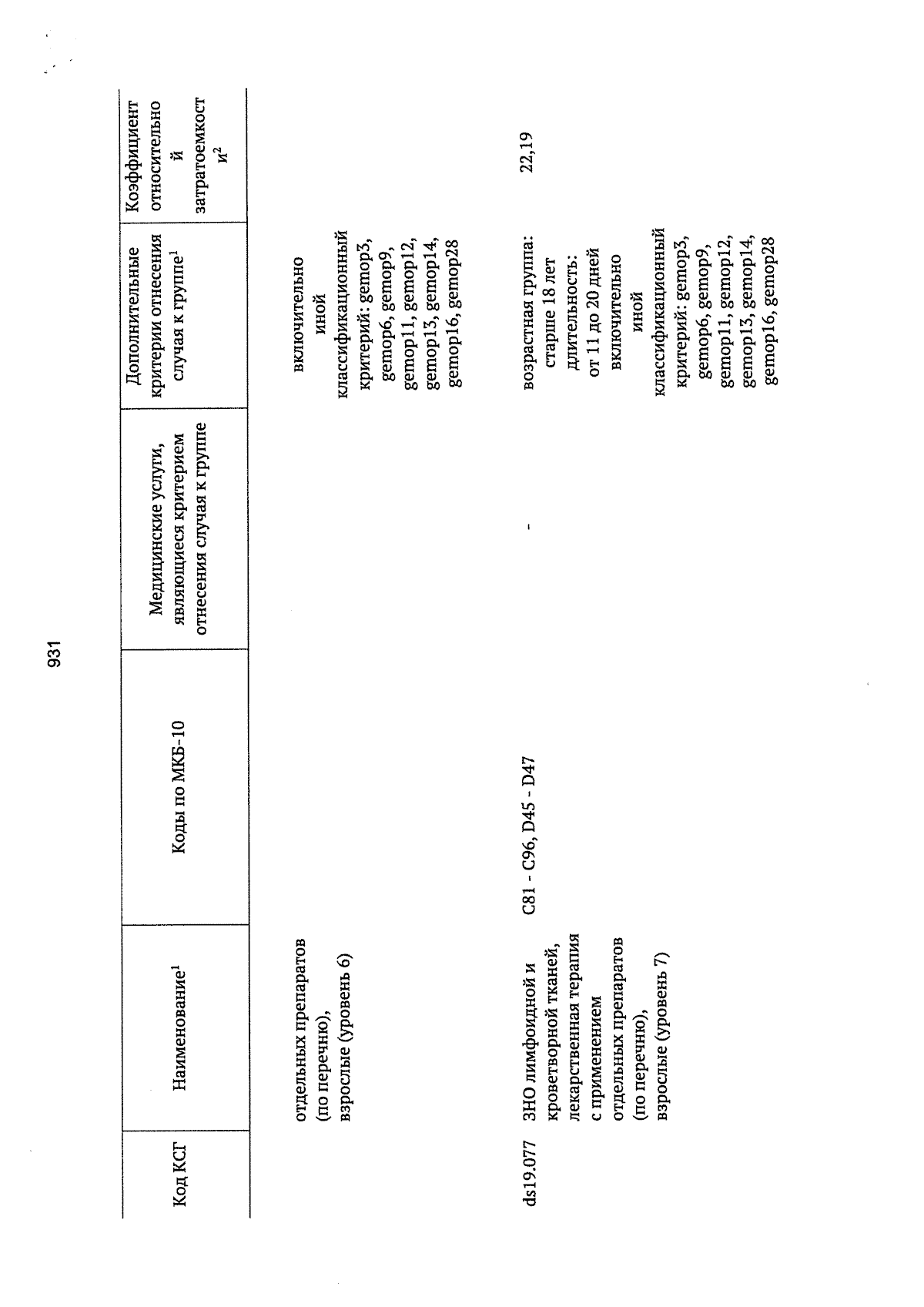 931

| Код КСГ | Наименование$^1$ | Коды по МКБ-10 | Медицинские услуги, являющиеся критерием отнесения случая к группе | Дополнительные критерии отнесения случая к группе$^1$ | Коэффициент относительной затратоемкости$^2$ |
|---|---|---|---|---|---|
| | отдельных препаратов (по перечню), взрослые (уровень 6) | | | включительно иной классификационный критерий: gemop3, gemop6, gemop9, gemop11, gemop12, gemop13, gemop14, gemop16, gemop28 | |
| ds19.077 | ЗНО лимфоидной и кроветворной тканей, лекарственная терапия с применением отдельных препаратов (по перечню), взрослые (уровень 7) | C81 - C96, D45 - D47 | - | возрастная группа: старше 18 лет длительность: от 11 до 20 дней включительно иной классификационный критерий: gemop3, gemop6, gemop9, gemop11, gemop12, gemop13, gemop14, gemop16, gemop28 | 22,19 |